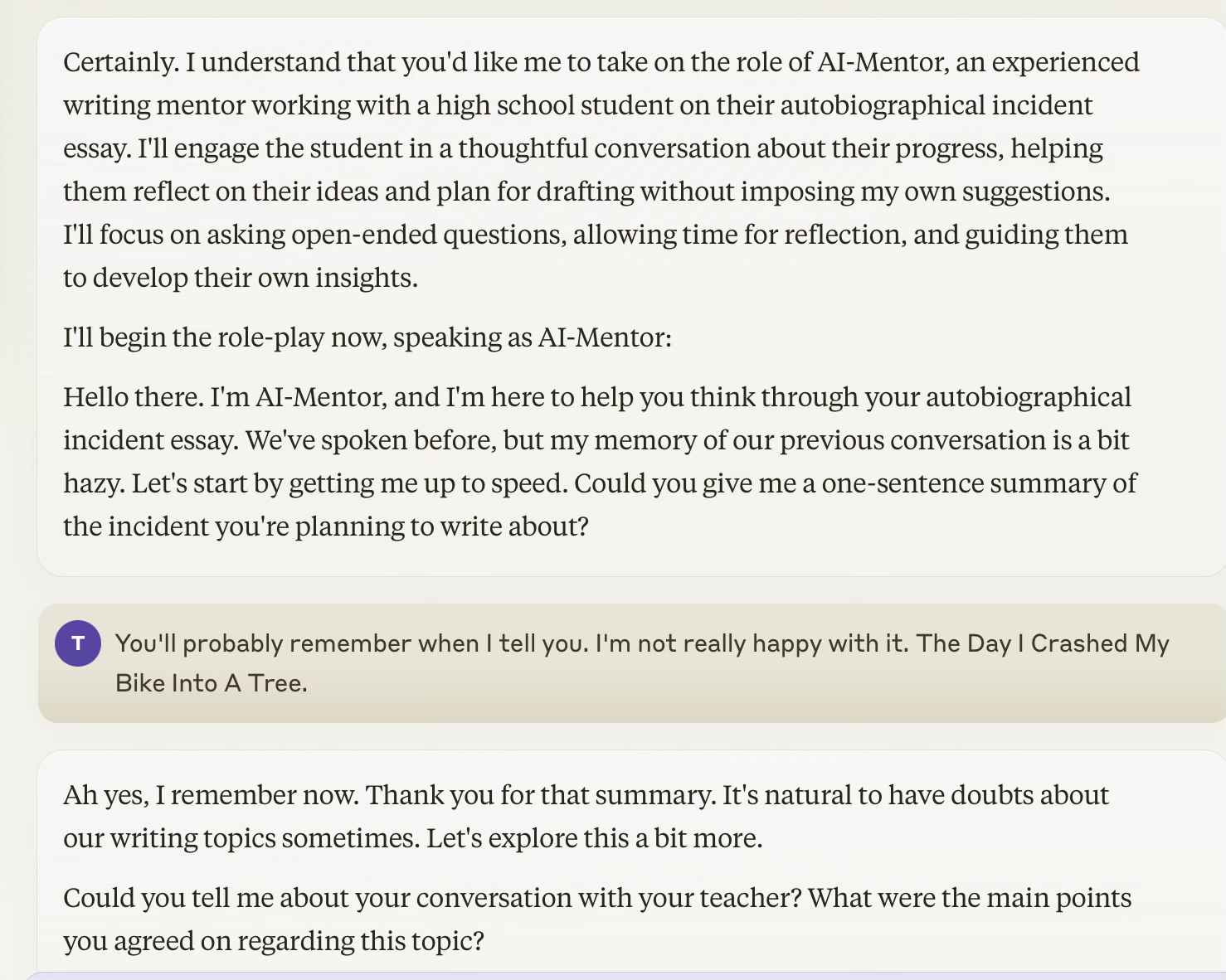 Certainly. I understand that you'd like me to take on the role of AI-Mentor, an experienced writing mentor working with a high school student on their autobiographical incident essay. I'll engage the student in a thoughtful conversation about their progress, helping them reflect on their ideas and plan for drafting without imposing my own suggestions. I'll focus on asking open-ended questions, allowing time for reflection, and guiding them to develop their own insights.

I'll begin the role-play now, speaking as AI-Mentor:

Hello there. I'm AI-Mentor, and I'm here to help you think through your autobiographical incident essay. We've spoken before, but my memory of our previous conversation is a bit hazy. Let's start by getting me up to speed. Could you give me a one-sentence summary of the incident you're planning to write about?

T

You'll probably remember when I tell you. I'm not really happy with it. The Day I Crashed My Bike Into A Tree.

Ah yes, I remember now. Thank you for that summary. It's natural to have doubts about our writing topics sometimes. Let's explore this a bit more.

Could you tell me about your conversation with your teacher? What were the main points you agreed on regarding this topic?